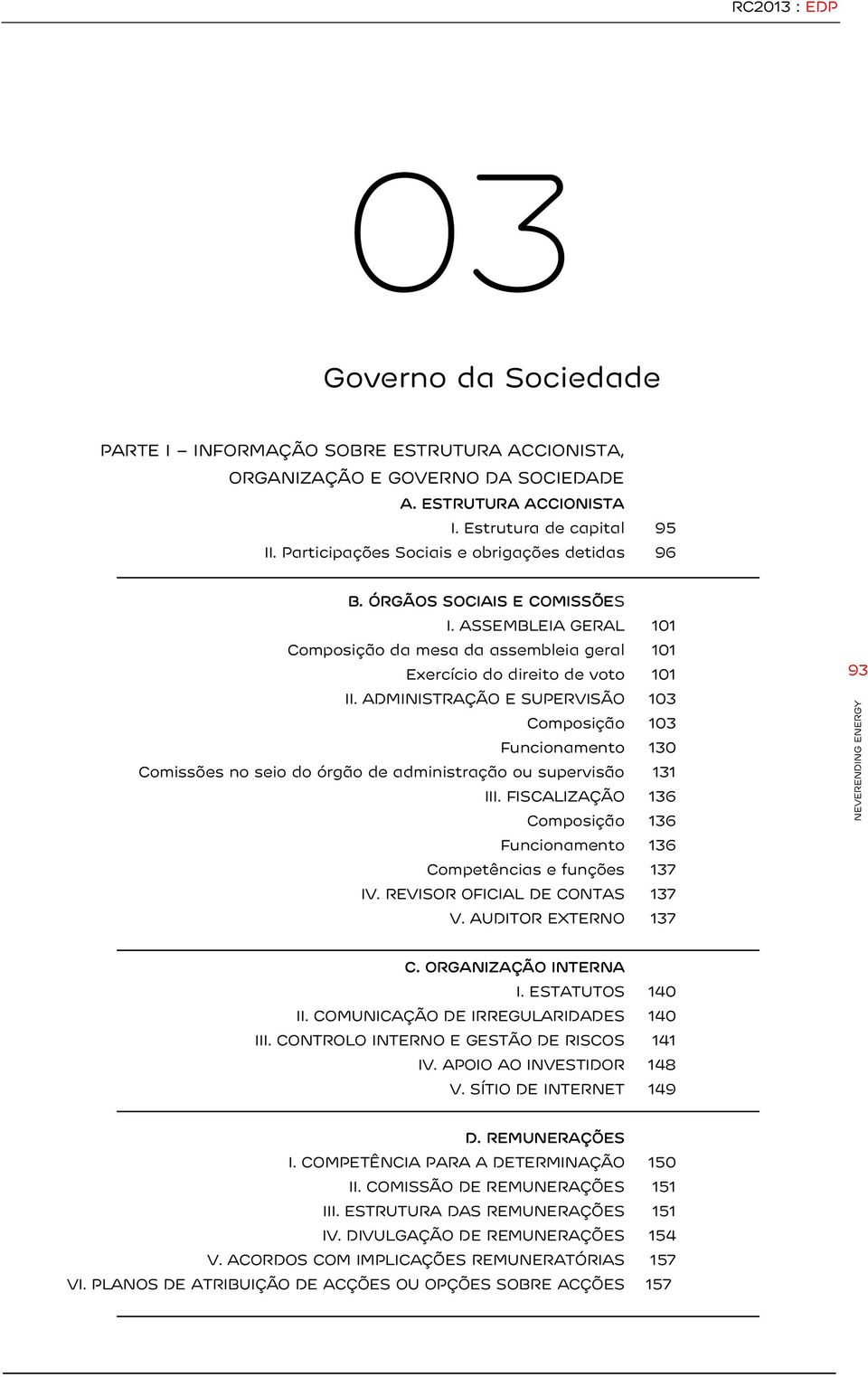 RC2013 : EDP

03

Governo da Sociedade

PARTE I – INFORMAÇÃO SOBRE ESTRUTURA ACCIONISTA, ORGANIZAÇÃO E GOVERNO DA SOCIEDADE

A. ESTRUTURA ACCIONISTA
I. Estrutura de capital 95
II. Participações Sociais e obrigações detidas 96

B. ÓRGÃOS SOCIAIS E COMISSÕES
I. ASSEMBLEIA GERAL 101
Composição da mesa da assembleia geral 101
Exercício do direito de voto 101
II. ADMINISTRAÇÃO E SUPERVISÃO 103
Composição 103
Funcionamento 130
Comissões no seio do órgão de administração ou supervisão 131
III. FISCALIZAÇÃO 136
Composição 136
Funcionamento 136
Competências e funções 137
IV. REVISOR OFICIAL DE CONTAS 137
V. AUDITOR EXTERNO 137

C. ORGANIZAÇÃO INTERNA
I. ESTATUTOS 140
II. COMUNICAÇÃO DE IRREGULARIDADES 140
III. CONTROLO INTERNO E GESTÃO DE RISCOS 141
IV. APOIO AO INVESTIDOR 148
V. SÍTIO DE INTERNET 149

D. REMUNERAÇÕES
I. COMPETÊNCIA PARA A DETERMINAÇÃO 150
II. COMISSÃO DE REMUNERAÇÕES 151
III. ESTRUTURA DAS REMUNERAÇÕES 151
IV. DIVULGAÇÃO DE REMUNERAÇÕES 154
V. ACORDOS COM IMPLICAÇÕES REMUNERATÓRIAS 157
VI. PLANOS DE ATRIBUIÇÃO DE ACÇÕES OU OPÇÕES SOBRE ACÇÕES 157

93

NEVERENDING ENERGY